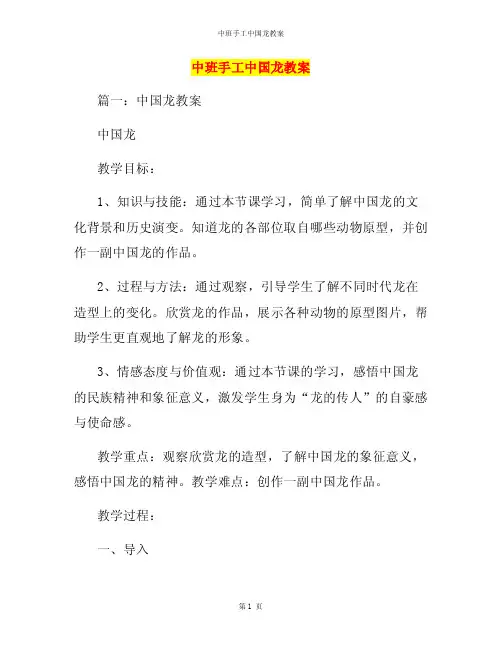 中班手工中国龙教案

中班手工中国龙教案

篇一：中国龙教案

中国龙

教学目标：

1、知识与技能：通过本节课学习，简单了解中国龙的文化背景和历史演变。知道龙的各部位取自哪些动物原型，并创作一副中国龙的作品。

2、过程与方法：通过观察，引导学生了解不同时代龙在造型上的变化。欣赏龙的作品，展示各种动物的原型图片，帮助学生更直观地了解龙的形象。

3、情感态度与价值观：通过本节课的学习，感悟中国龙的民族精神和象征意义，激发学生身为“龙的传人”的自豪感与使命感。

教学重点：观察欣赏龙的造型，了解中国龙的象征意义，感悟中国龙的精神。教学难点：创作一副中国龙作品。

教学过程：

一、导入

第 1 页